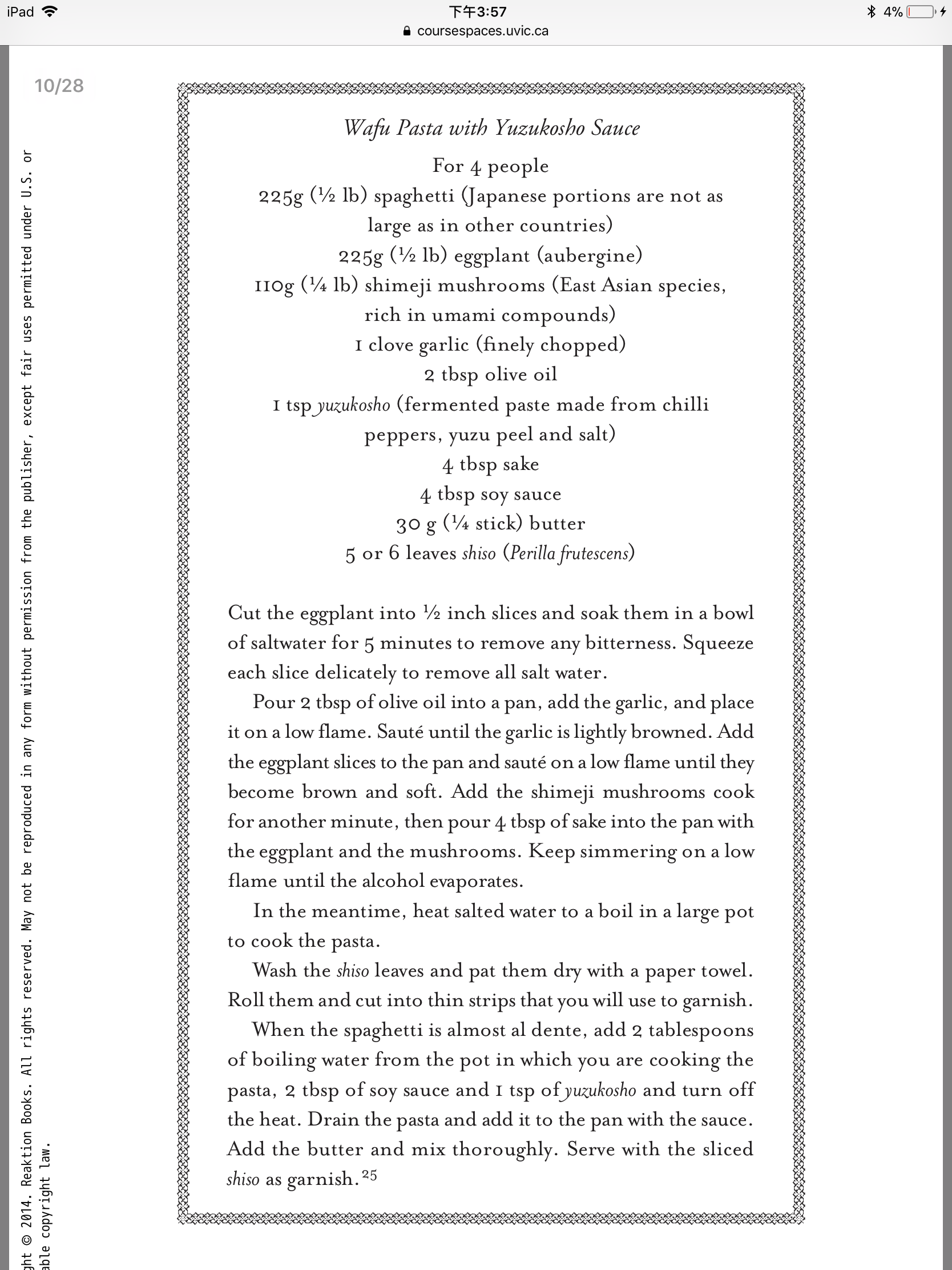 iPad 下午3:57 4%
coursespaces.uvic.ca

10/28

ght © 2014. Reaktion Books. All rights reserved. May not be reproduced in any form without permission from the publisher, except fair uses permitted under U.S. or able copyright law.

Wafu Pasta with Yuzukosho Sauce

For 4 people
225g (½ lb) spaghetti (Japanese portions are not as large as in other countries)
225g (½ lb) eggplant (aubergine)
110g (¼ lb) shimeji mushrooms (East Asian species, rich in umami compounds)
1 clove garlic (finely chopped)
2 tbsp olive oil
1 tsp yuzukosho (fermented paste made from chilli peppers, yuzu peel and salt)
4 tbsp sake
4 tbsp soy sauce
30 g (¼ stick) butter
5 or 6 leaves shiso (Perilla frutescens)

Cut the eggplant into ½ inch slices and soak them in a bowl of saltwater for 5 minutes to remove any bitterness. Squeeze each slice delicately to remove all salt water.

Pour 2 tbsp of olive oil into a pan, add the garlic, and place it on a low flame. Sauté until the garlic is lightly browned. Add the eggplant slices to the pan and sauté on a low flame until they become brown and soft. Add the shimeji mushrooms cook for another minute, then pour 4 tbsp of sake into the pan with the eggplant and the mushrooms. Keep simmering on a low flame until the alcohol evaporates.

In the meantime, heat salted water to a boil in a large pot to cook the pasta.

Wash the shiso leaves and pat them dry with a paper towel. Roll them and cut into thin strips that you will use to garnish.

When the spaghetti is almost al dente, add 2 tablespoons of boiling water from the pot in which you are cooking the pasta, 2 tbsp of soy sauce and 1 tsp of yuzukosho and turn off the heat. Drain the pasta and add it to the pan with the sauce. Add the butter and mix thoroughly. Serve with the sliced shiso as garnish.$^{25}$